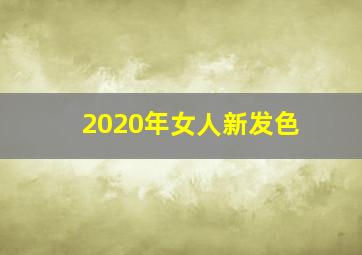 2020年女人新发色